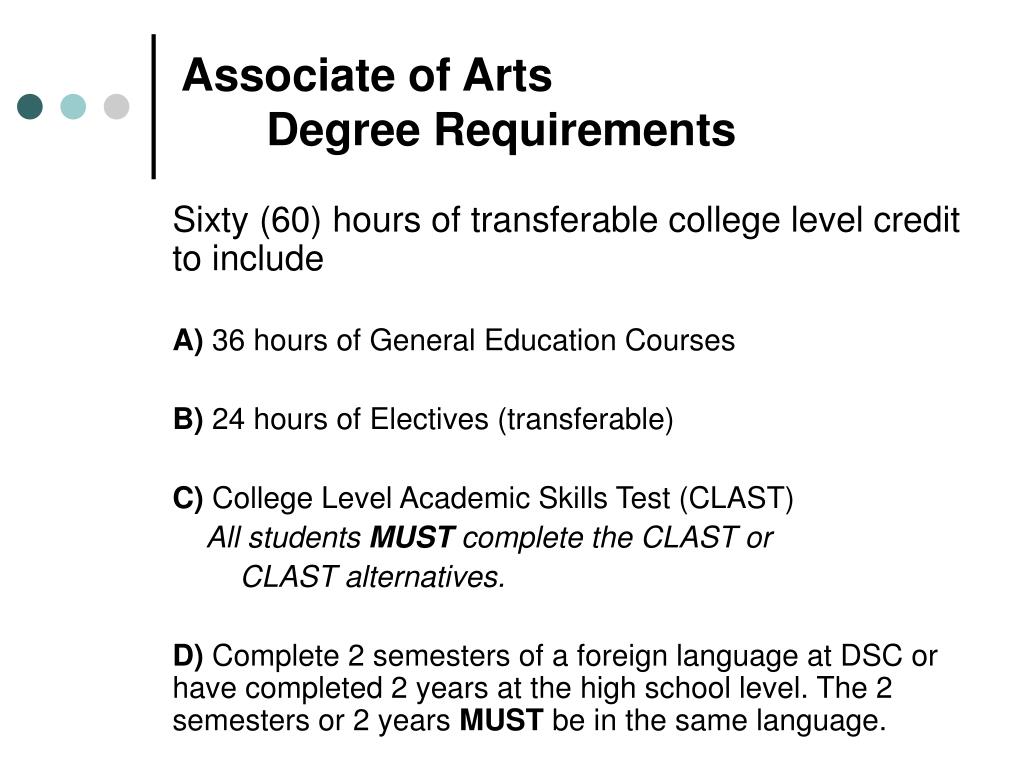 Associate of Arts
Degree Requirements

Sixty (60) hours of transferable college level credit to include

A) 36 hours of General Education Courses

B) 24 hours of Electives (transferable)

C) College Level Academic Skills Test (CLAST)
All students MUST complete the CLAST or CLAST alternatives.

D) Complete 2 semesters of a foreign language at DSC or have completed 2 years at the high school level. The 2 semesters or 2 years MUST be in the same language.